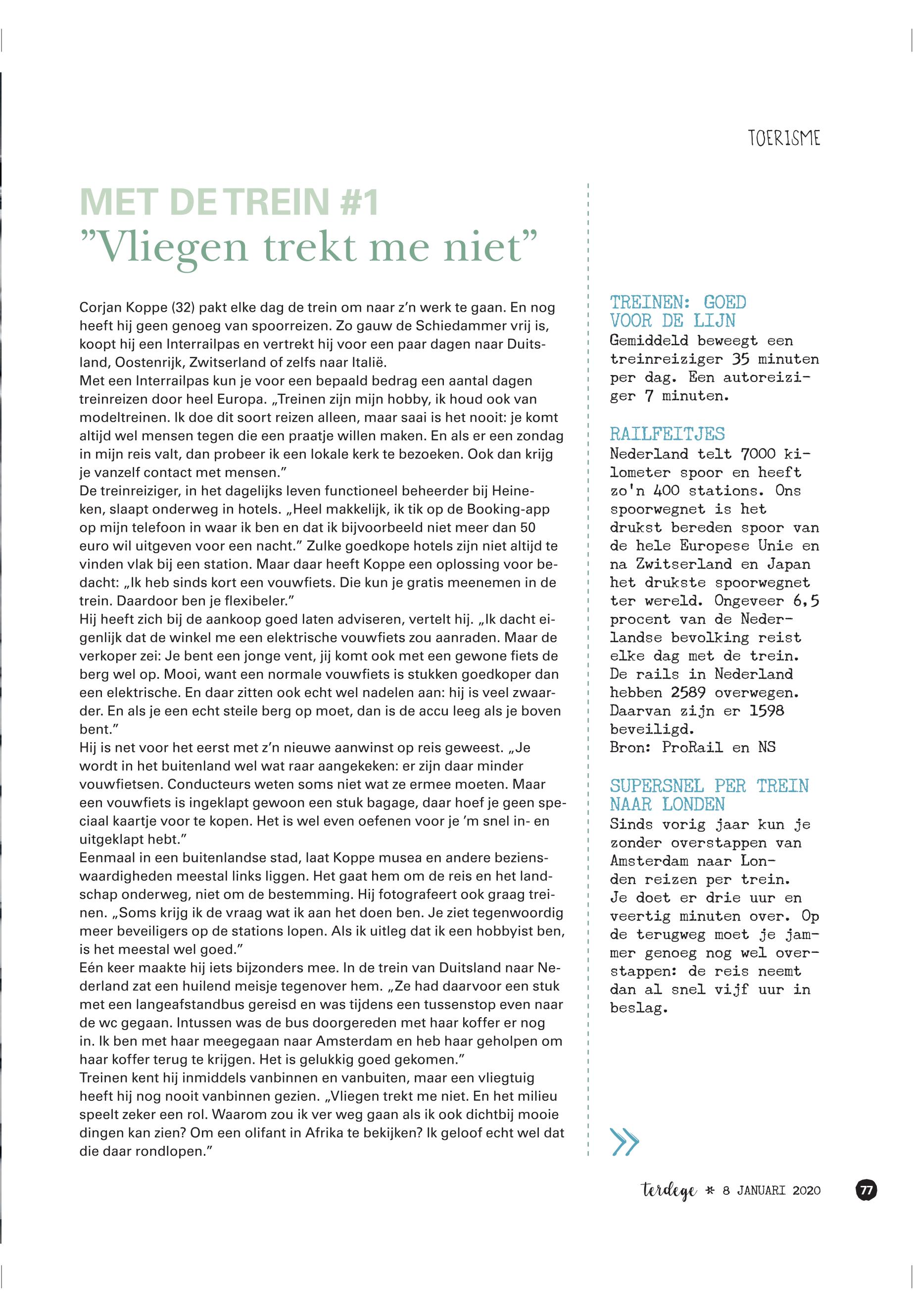 TOERISME

MET DE TREIN #1
”Vliegen trekt me niet”

Corjan Koppe (32) pakt elke dag de trein om naar z’n werk te gaan. En nog heeft hij geen genoeg van spoorreizen. Zo gauw de Schiedammer vrij is, koopt hij een Interrailpas en vertrekt hij voor een paar dagen naar Duitsland, Oostenrijk, Zwitserland of zelfs naar Italië.
Met een Interrailpas kun je voor een bepaald bedrag een aantal dagen treinreizen door heel Europa. „Treinen zijn mijn hobby, ik houd ook van modeltreinen. Ik doe dit soort reizen alleen, maar saai is het nooit: je komt altijd wel mensen tegen die een praatje willen maken. En als er een zondag in mijn reis valt, dan probeer ik een lokale kerk te bezoeken. Ook dan krijg je vanzelf contact met mensen.”
De treinreiziger, in het dagelijks leven functioneel beheerder bij Heineken, slaapt onderweg in hotels. „Heel makkelijk, ik tik op de Booking-app op mijn telefoon in waar ik ben en dat ik bijvoorbeeld niet meer dan 50 euro wil uitgeven voor een nacht.” Zulke goedkope hotels zijn niet altijd te vinden vlak bij een station. Maar daar heeft Koppe een oplossing voor bedacht: „Ik heb sinds kort een vouwfiets. Die kun je gratis meenemen in de trein. Daardoor ben je flexibeler.”
Hij heeft zich bij de aankoop goed laten adviseren, vertelt hij. „Ik dacht eigenlijk dat de winkel me een elektrische vouwfiets zou aanraden. Maar de verkoper zei: Je bent een jonge vent, jij komt ook met een gewone fiets de berg wel op. Mooi, want een normale vouwfiets is stukken goedkoper dan een elektrische. En daar zitten ook echt wel nadelen aan: hij is veel zwaarder. En als je een echt steile berg op moet, dan is de accu leeg als je boven bent.”
Hij is net voor het eerst met z’n nieuwe aanwinst op reis geweest. „Je wordt in het buitenland wel wat raar aangekeken: er zijn daar minder vouwfietsen. Conducteurs weten soms niet wat ze ermee moeten. Maar een vouwfiets is ingeklapt gewoon een stuk bagage, daar hoef je geen speciaal kaartje voor te kopen. Het is wel even oefenen voor je ’m snel in- en uitgeklapt hebt.”
Eenmaal in een buitenlandse stad, laat Koppe musea en andere bezienswaardigheden meestal links liggen. Het gaat hem om de reis en het landschap onderweg, niet om de bestemming. Hij fotografeert ook graag treinen. „Soms krijg ik de vraag wat ik aan het doen ben. Je ziet tegenwoordig meer beveiligers op de stations lopen. Als ik uitleg dat ik een hobbyist ben, is het meestal wel goed.”
Eén keer maakte hij iets bijzonders mee. In de trein van Duitsland naar Nederland zat een huilend meisje tegenover hem. „Ze had daarvoor een stuk met een langeafstandbus gereisd en was tijdens een tussenstop even naar de wc gegaan. Intussen was de bus doorgereden met haar koffer er nog in. Ik ben met haar meegegaan naar Amsterdam en heb haar geholpen om haar koffer terug te krijgen. Het is gelukkig goed gekomen.”
Treinen kent hij inmiddels vanbinnen en vanbuiten, maar een vliegtuig heeft hij nog nooit vanbinnen gezien. „Vliegen trekt me niet. En het milieu speelt zeker een rol. Waarom zou ik ver weg gaan als ik ook dichtbij mooie dingen kan zien? Om een olifant in Afrika te bekijken? Ik geloof echt wel dat die daar rondlopen.”

TREINEN: GOED VOOR DE LIJN
Gemiddeld beweegt een treinreiziger 35 minuten per dag. Een autoreiziger 7 minuten.

RAILFEITJES
Nederland telt 7000 kilometer spoor en heeft zo'n 400 stations. Ons spoorwegnet is het drukst bereden spoor van de hele Europese Unie en na Zwitserland en Japan het drukste spoorwegnet ter wereld. Ongeveer 6,5 procent van de Nederlandse bevolking reist elke dag met de trein. De rails in Nederland hebben 2589 overwegen. Daarvan zijn er 1598 beveiligd.
Bron: ProRail en NS

SUPERSNEL PER TREIN NAAR LONDEN
Sinds vorig jaar kun je zonder overstappen van Amsterdam naar Londen reizen per trein. Je doet er drie uur en veertig minuten over. Op de terugweg moet je jammer genoeg nog wel overstappen: de reis neemt dan al snel vijf uur in beslag.

terdege * 8 JANUARI 2020 77